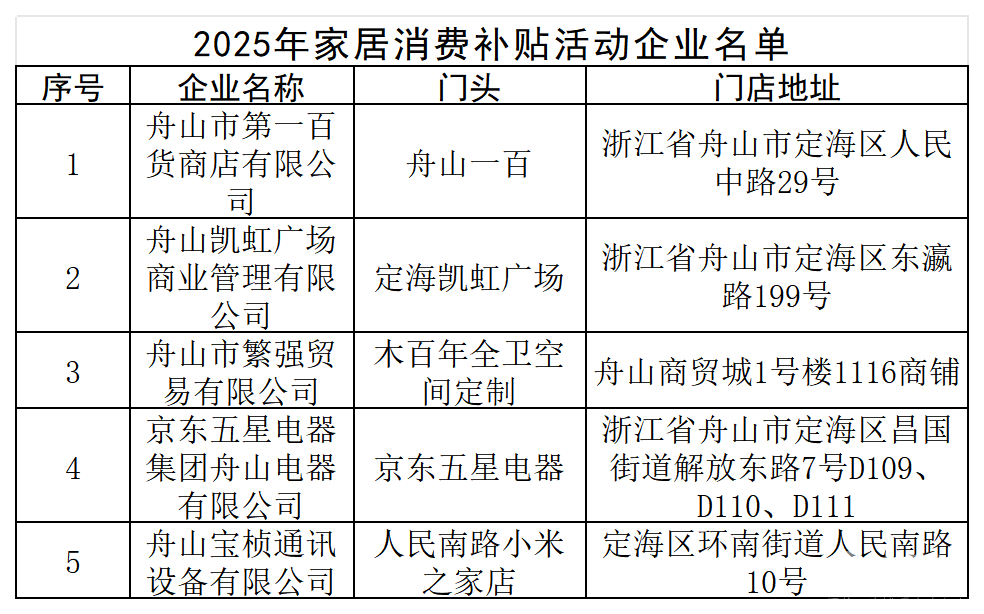 2025年家居消费补贴活动企业名单

| 序号 | 企业名称 | 门头 | 门店地址 |
|---|---|---|---|
| 1 | 舟山市第一百货商店有限公司 | 舟山一百 | 浙江省舟山市定海区人民中路29号 |
| 2 | 舟山凯虹广场商业管理有限公司 | 定海凯虹广场 | 浙江省舟山市定海区东瀛路199号 |
| 3 | 舟山市繁强贸易有限公司 | 木百年全卫空间定制 | 舟山商贸城1号楼1116商铺 |
| 4 | 京东五星电器集团舟山电器有限公司 | 京东五星电器 | 浙江省舟山市定海区昌国街道解放东路7号D109、D110、D111 |
| 5 | 舟山宝桢通讯设备有限公司 | 人民南路小米之家店 | 定海区环南街道人民南路10号 |